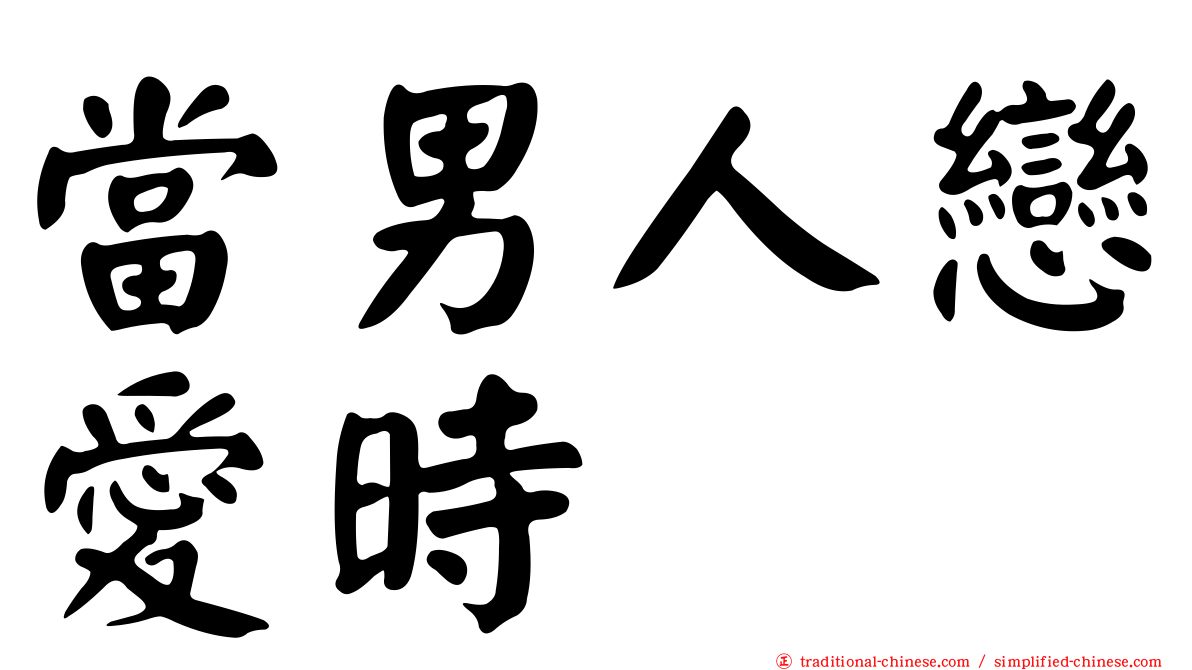 當男人戀愛時

㊣ traditional-chinese.com / simplified-chinese.com